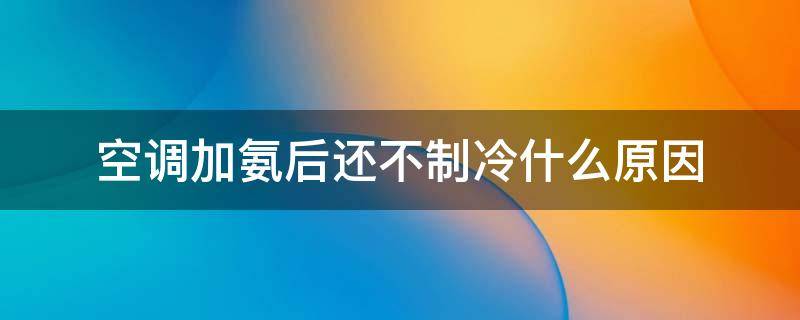 空调加氨后还不制冷什么原因